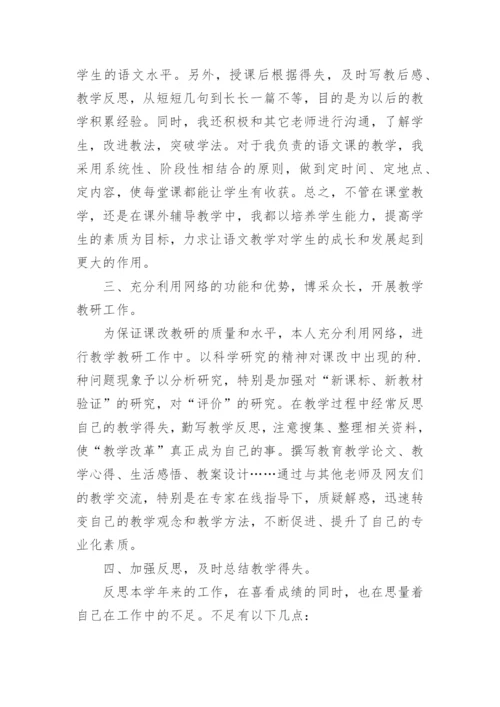 学生的语文水平。另外，授课后根据得失，及时写教后感、教学反思，从短短几句到长长一篇不等，目的是为以后的教学积累经验。同时，我还积极和其它老师进行沟通，了解学生，改进教法，突破学法。对于我负责的语文课的教学，我采用系统性、阶段性相结合的原则，做到定时间、定地点、定内容，使每堂课都能让学生有收获。总之，不管在课堂教学，还是在课外辅导教学中，我都以培养学生能力，提高学生的素质为目标，力求让语文教学对学生的成长和发展起到更大的作用。

三、充分利用网络的功能和优势，博采众长，开展教学教研工作。

为保证课改教研的质量和水平，本人充分利用网络，进行教学教研工作中。以科学研究的精神对课改中出现的种.种问题现象予以分析研究，特别是加强对“新课标、新教材验证”的研究，对“评价”的研究。在教学过程中经常反思自己的教学得失，勤写教学反思，注意搜集、整理相关资料，使“教学改革”真正成为自己的事。撰写教育教学论文、教学心得、生活感悟、教案设计……通过与其他老师及网友们的教学交流，特别是在专家在线指导下，质疑解惑，迅速转变自己的教学观念和教学方法，不断促进、提升了自己的专业化素质。

四、加强反思，及时总结教学得失。

反思本学年来的工作，在喜看成绩的同时，也在思量着自己在工作中的不足。不足有以下几点：